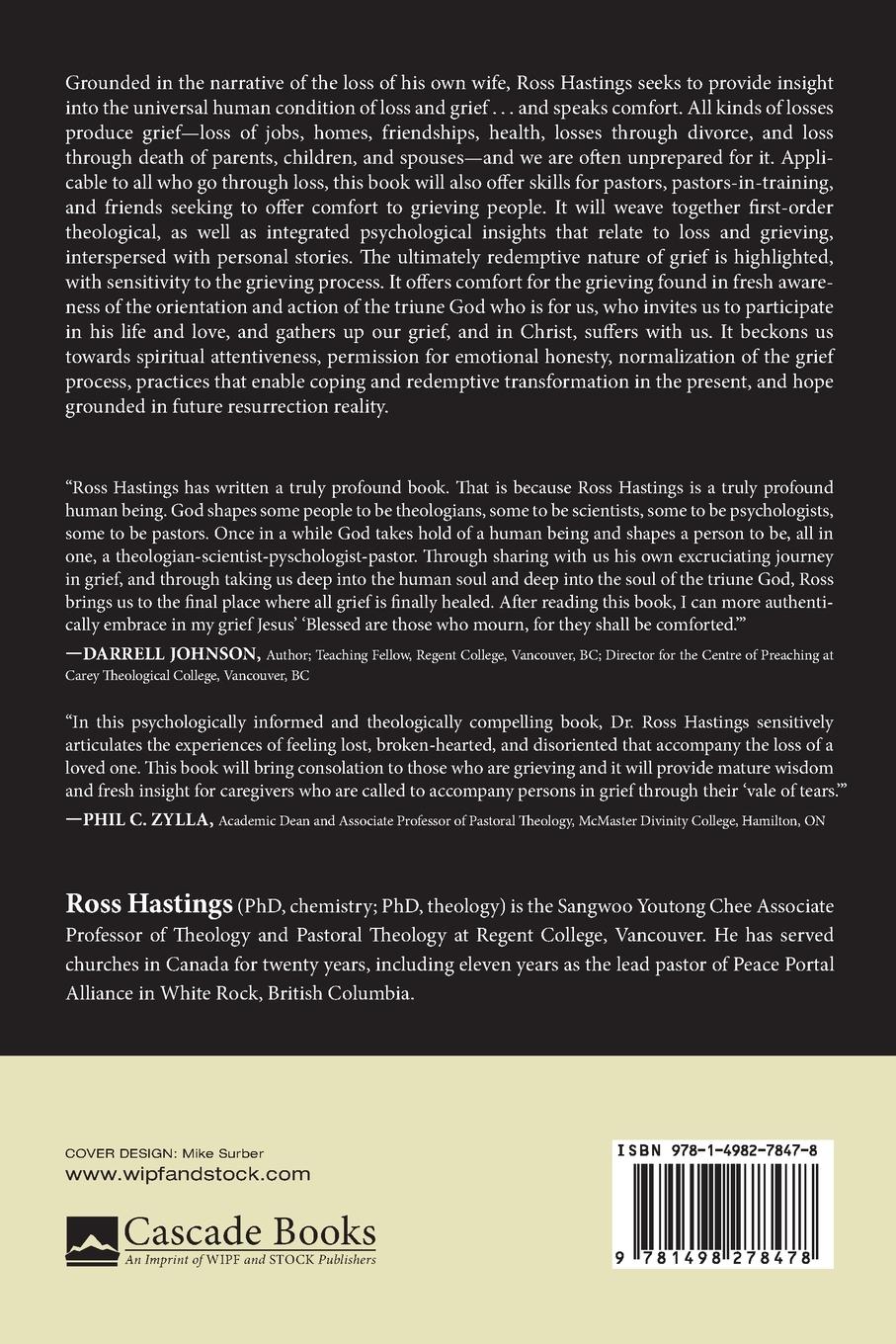 Grounded in the narrative of the loss of his own wife, Ross Hastings seeks to provide insight into the universal human condition of loss and grief . . . and speaks comfort. All kinds of losses produce grief—loss of jobs, homes, friendships, health, losses through divorce, and loss through death of parents, children, and spouses—and we are often unprepared for it. Applicable to all who go through loss, this book will also offer skills for pastors, pastors-in-training, and friends seeking to offer comfort to grieving people. It will weave together first-order theological, as well as integrated psychological insights that relate to loss and grieving, interspersed with personal stories. The ultimately redemptive nature of grief is highlighted, with sensitivity to the grieving process. It offers comfort for the grieving found in fresh awareness of the orientation and action of the triune God who is for us, who invites us to participate in his life and love, and gathers up our grief, and in Christ, suffers with us. It beckons us towards spiritual attentiveness, permission for emotional honesty, normalization of the grief process, practices that enable coping and redemptive transformation in the present, and hope grounded in future resurrection reality.

"Ross Hastings has written a truly profound book. That is because Ross Hastings is a truly profound human being. God shapes some people to be theologians, some to be scientists, some to be psychologists, some to be pastors. Once in a while God takes hold of a human being and shapes a person to be, all in one, a theologian-scientist-pyschologist-pastor. Through sharing with us his own excruciating journey in grief, and through taking us deep into the human soul and deep into the soul of the triune God, Ross brings us to the final place where all grief is finally healed. After reading this book, I can more authentically embrace in my grief Jesus' 'Blessed are those who mourn, for they shall be comforted.'"

—DARRELL JOHNSON, Author; Teaching Fellow, Regent College, Vancouver, BC; Director for the Centre of Preaching at Carey Theological College, Vancouver, BC

"In this psychologically informed and theologically compelling book, Dr. Ross Hastings sensitively articulates the experiences of feeling lost, broken-hearted, and disoriented that accompany the loss of a loved one. This book will bring consolation to those who are grieving and it will provide mature wisdom and fresh insight for caregivers who are called to accompany persons in grief through their 'vale of tears.'"

—PHIL C. ZYLLA, Academic Dean and Associate Professor of Pastoral Theology, McMaster Divinity College, Hamilton, ON

Ross Hastings (PhD, chemistry; PhD, theology) is the Sangwoo Youtong Chee Associate Professor of Theology and Pastoral Theology at Regent College, Vancouver. He has served churches in Canada for twenty years, including eleven years as the lead pastor of Peace Portal Alliance in White Rock, British Columbia.

COVER DESIGN: Mike Surber
www.wipfandstock.com

Cascade Books
An Imprint of WIPF and STOCK Publishers

ISBN 978-1-4982-7847-8

9 781498 278478